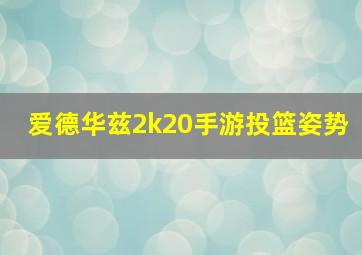 爱德华兹2k20手游投篮姿势